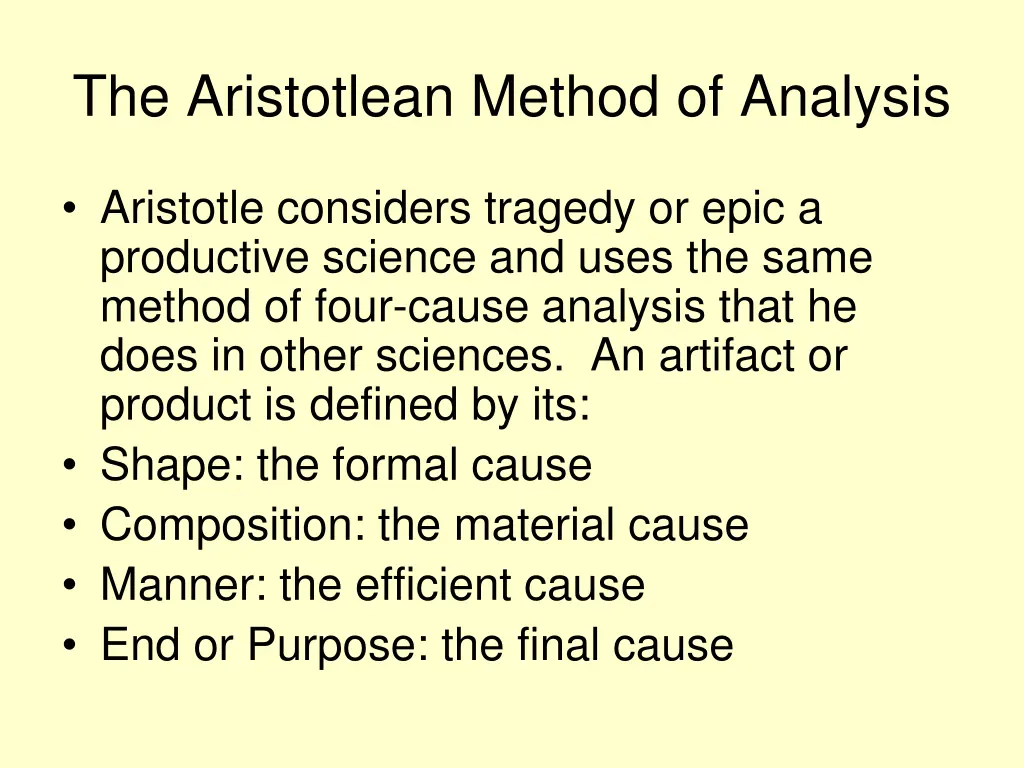 The Aristotlean Method of Analysis

• Aristotle considers tragedy or epic a productive science and uses the same method of four-cause analysis that he does in other sciences. An artifact or product is defined by its:
• Shape: the formal cause
• Composition: the material cause
• Manner: the efficient cause
• End or Purpose: the final cause